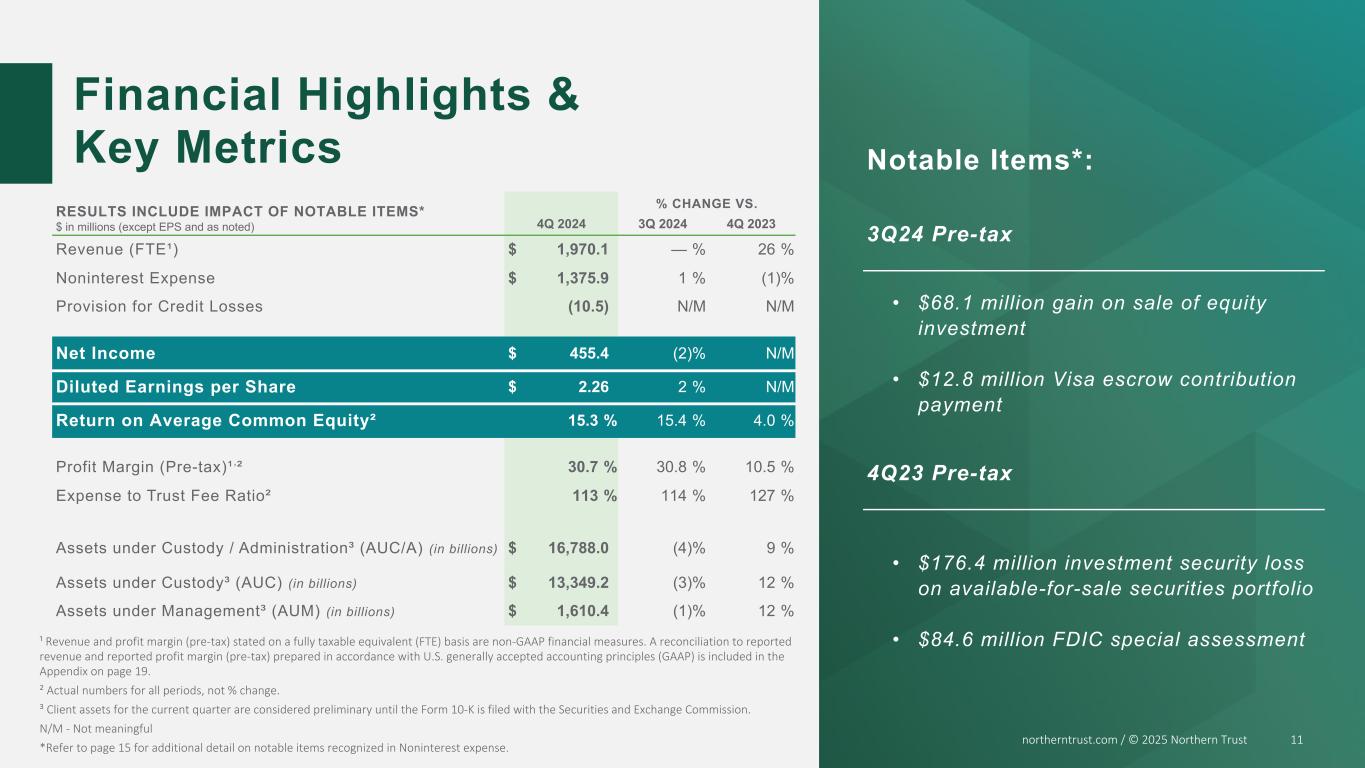 Financial Highlights & Key Metrics

| RESULTS INCLUDE IMPACT OF NOTABLE ITEMS* $ in millions (except EPS and as noted) | 4Q 2024 | % CHANGE VS. 3Q 2024 | 4Q 2023 |
|---|---|---|---|
| Revenue (FTE$^{1}$) | $ 1,970.1 | — % | 26 % |
| Noninterest Expense | $ 1,375.9 | 1 % | (1)% |
| Provision for Credit Losses | (10.5) | N/M | N/M |
| Net Income | $ 455.4 | (2)% | N/M |
| Diluted Earnings per Share | $ 2.26 | 2 % | N/M |
| Return on Average Common Equity$^{2}$ | 15.3 % | 15.4 % | 4.0 % |
| Profit Margin (Pre-tax)$^{1,2}$ | 30.7 % | 30.8 % | 10.5 % |
| Expense to Trust Fee Ratio$^{2}$ | 113 % | 114 % | 127 % |
| Assets under Custody / Administration$^{3}$ (AUC/A) (in billions) | $ 16,788.0 | (4)% | 9 % |
| Assets under Custody$^{3}$ (AUC) (in billions) | $ 13,349.2 | (3)% | 12 % |
| Assets under Management$^{3}$ (AUM) (in billions) | $ 1,610.4 | (1)% | 12 % |

$^{1}$ Revenue and profit margin (pre-tax) stated on a fully taxable equivalent (FTE) basis are non-GAAP financial measures. A reconciliation to reported revenue and reported profit margin (pre-tax) prepared in accordance with U.S. generally accepted accounting principles (GAAP) is included in the Appendix on page 19.

$^{2}$ Actual numbers for all periods, not % change.

$^{3}$ Client assets for the current quarter are considered preliminary until the Form 10-K is filed with the Securities and Exchange Commission.

N/M - Not meaningful

*Refer to page 15 for additional detail on notable items recognized in Noninterest expense.

Notable Items*:

3Q24 Pre-tax

• $68.1 million gain on sale of equity investment

• $12.8 million Visa escrow contribution payment

4Q23 Pre-tax

• $176.4 million investment security loss on available-for-sale securities portfolio

• $84.6 million FDIC special assessment

northerntrust.com / © 2025 Northern Trust 11